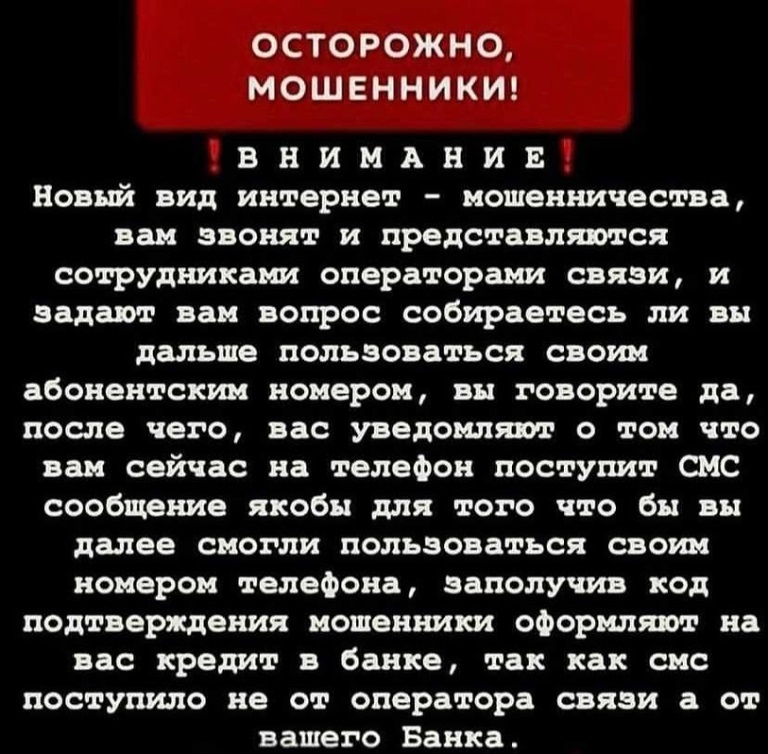 ОСТОРОЖНО, МОШЕННИКИ!

❗В Н И М А Н И Е❗

Новый вид интернет - мошенничества, вам звонят и представляются сотрудниками операторами связи, и задают вам вопрос собираетесь ли вы дальше пользоваться своим абонентским номером, вы говорите да, после чего, вас уведомляют о том что вам сейчас на телефон поступит СМС сообщение якобы для того что бы вы далее смогли пользоваться своим номером телефона, заполучив код подтверждения мошенники оформляют на вас кредит в банке, так как смс поступило не от оператора связи а от вашего Банка.